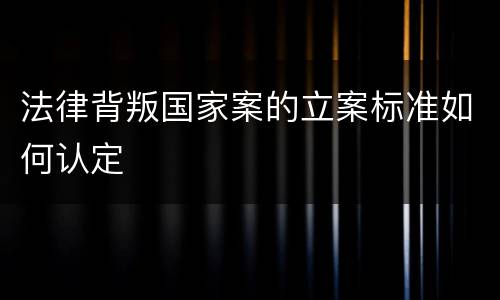 法律背叛国家案的立案标准如何认定